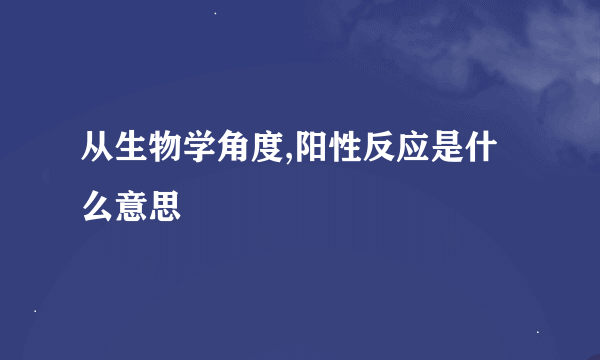 从生物学角度,阳性反应是什么意思